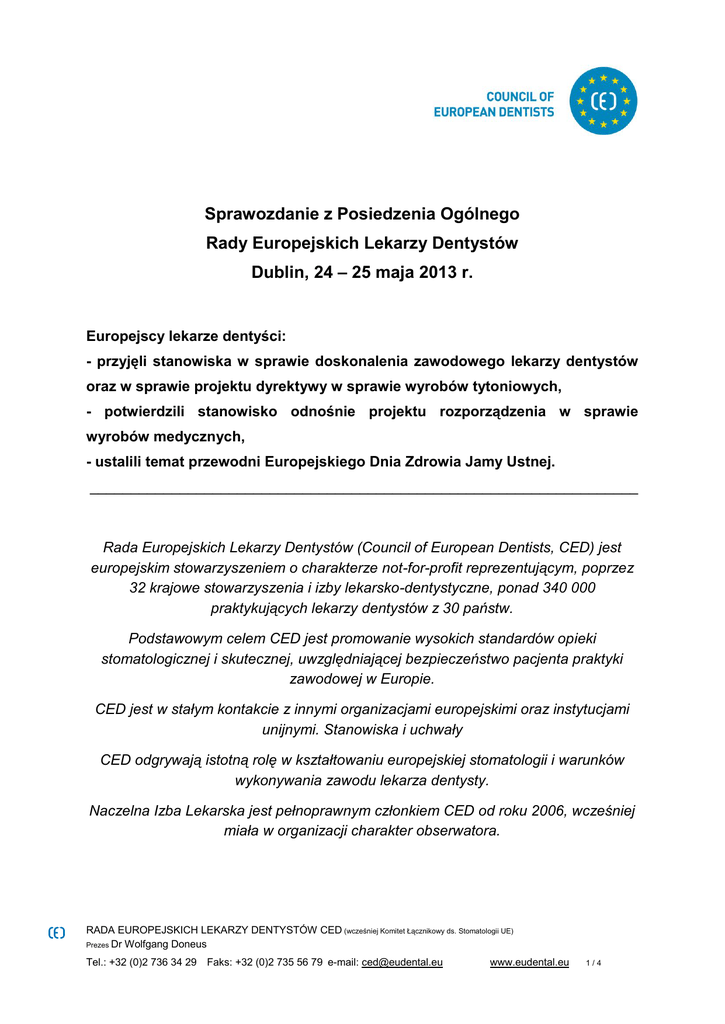 COUNCIL OF EUROPEAN DENTISTS

CED

Sprawozdanie z Posiedzenia Ogólnego
Rady Europejskich Lekarzy Dentystów
Dublin, 24 – 25 maja 2013 r.

Europejscy lekarze dentyści:
- przyjęli stanowiska w sprawie doskonalenia zawodowego lekarzy dentystów oraz w sprawie projektu dyrektywy w sprawie wyrobów tytoniowych,
- potwierdzili stanowisko odnośnie projektu rozporządzenia w sprawie wyrobów medycznych,
- ustalili temat przewodni Europejskiego Dnia Zdrowia Jamy Ustnej.

Rada Europejskich Lekarzy Dentystów (Council of European Dentists, CED) jest europejskim stowarzyszeniem o charakterze not-for-profit reprezentującym, poprzez 32 krajowe stowarzyszenia i izby lekarsko-dentystyczne, ponad 340 000 praktykujących lekarzy dentystów z 30 państw.

Podstawowym celem CED jest promowanie wysokich standardów opieki stomatologicznej i skutecznej, uwzględniającej bezpieczeństwo pacjenta praktyki zawodowej w Europie.

CED jest w stałym kontakcie z innymi organizacjami europejskimi oraz instytucjami unijnymi. Stanowiska i uchwały

CED odgrywają istotną rolę w kształtowaniu europejskiej stomatologii i warunków wykonywania zawodu lekarza dentysty.

Naczelna Izba Lekarska jest pełnoprawnym członkiem CED od roku 2006, wcześniej miała w organizacji charakter obserwatora.

CED RADA EUROPEJSKICH LEKARZY DENTYSTÓW CED (wcześniej Komitet Łącznikowy ds. Stomatologii UE)
Prezes Dr Wolfgang Doneus
Tel.: +32 (0)2 736 34 29 Faks: +32 (0)2 735 56 79 e-mail: ced@eudental.eu www.eudental.eu 1 / 4